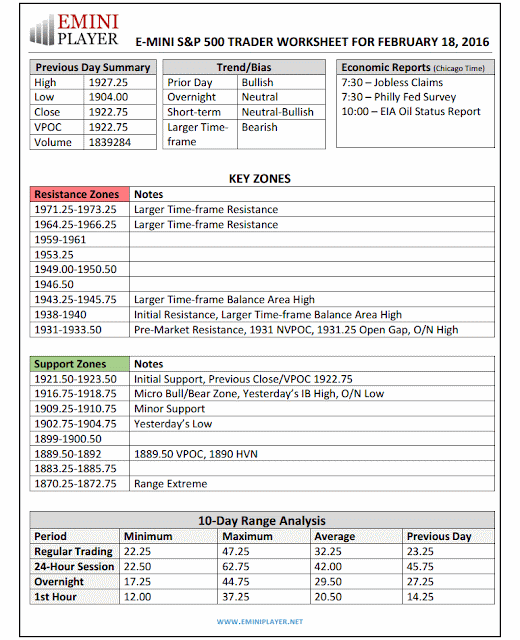 EMINI PLAYER

E-MINI S&P 500 TRADER WORKSHEET FOR FEBRUARY 18, 2016

| Previous Day Summary | |
|---|---|
| High | 1927.25 |
| Low | 1904.00 |
| Close | 1922.75 |
| VPOC | 1922.75 |
| Volume | 1839284 |

| Trend/Bias | |
|---|---|
| Prior Day | Bullish |
| Overnight | Neutral |
| Short-term | Neutral-Bullish |
| Larger Time-frame | Bearish |

| Economic Reports (Chicago Time) |
|---|
| 7:30 – Jobless Claims |
| 7:30 – Philly Fed Survey |
| 10:00 – EIA Oil Status Report |

KEY ZONES

| Resistance Zones | Notes |
|---|---|
| 1971.25-1973.25 | Larger Time-frame Resistance |
| 1964.25-1966.25 | Larger Time-frame Resistance |
| 1959-1961 | |
| 1953.25 | |
| 1949.00-1950.50 | |
| 1946.50 | |
| 1943.25-1945.75 | Larger Time-frame Balance Area High |
| 1938-1940 | Initial Resistance, Larger Time-frame Balance Area High |
| 1931-1933.50 | Pre-Market Resistance, 1931 NVPOC, 1931.25 Open Gap, O/N High |

| Support Zones | Notes |
|---|---|
| 1921.50-1923.50 | Initial Support, Previous Close/VPOC 1922.75 |
| 1916.75-1918.75 | Micro Bull/Bear Zone, Yesterday's IB High, O/N Low |
| 1909.25-1910.75 | Minor Support |
| 1902.75-1904.75 | Yesterday's Low |
| 1899-1900.50 | |
| 1889.50-1892 | 1889.50 VPOC, 1890 HVN |
| 1883.25-1885.75 | |
| 1870.25-1872.75 | Range Extreme |

10-Day Range Analysis

| Period | Minimum | Maximum | Average | Previous Day |
|---|---|---|---|---|
| Regular Trading | 22.25 | 47.25 | 32.25 | 23.25 |
| 24-Hour Session | 22.50 | 62.75 | 42.00 | 45.75 |
| Overnight | 17.25 | 44.75 | 29.50 | 27.25 |
| 1st Hour | 12.00 | 37.25 | 20.50 | 14.25 |

WWW.EMINIPLAYER.NET